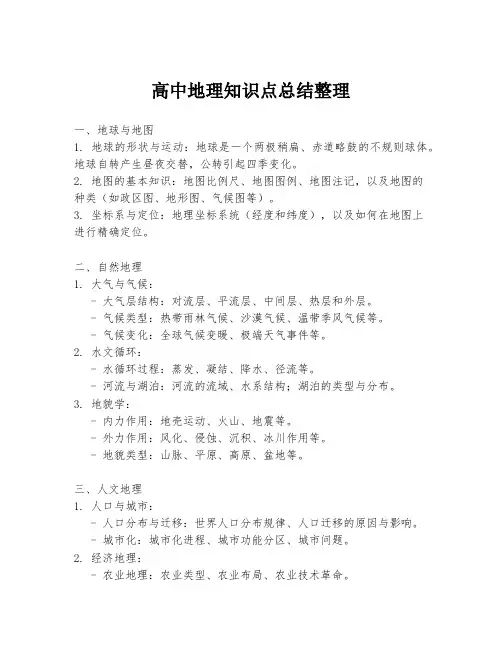 高中地理知识点总结整理

一、地球与地图
1. 地球的形状与运动：地球是一个两极稍扁、赤道略鼓的不规则球体。地球自转产生昼夜交替，公转引起四季变化。
2. 地图的基本知识：地图比例尺、地图图例、地图注记，以及地图的种类（如政区图、地形图、气候图等）。
3. 坐标系与定位：地理坐标系统（经度和纬度），以及如何在地图上进行精确定位。

二、自然地理
1. 大气与气候：
- 大气层结构：对流层、平流层、中间层、热层和外层。
- 气候类型：热带雨林气候、沙漠气候、温带季风气候等。
- 气候变化：全球气候变暖、极端天气事件等。
2. 水文循环：
- 水循环过程：蒸发、凝结、降水、径流等。
- 河流与湖泊：河流的流域、水系结构；湖泊的类型与分布。
3. 地貌学：
- 内力作用：地壳运动、火山、地震等。
- 外力作用：风化、侵蚀、沉积、冰川作用等。
- 地貌类型：山脉、平原、高原、盆地等。

三、人文地理
1. 人口与城市：
- 人口分布与迁移：世界人口分布规律、人口迁移的原因与影响。
- 城市化：城市化进程、城市功能分区、城市问题。
2. 经济地理：
- 农业地理：农业类型、农业布局、农业技术革命。